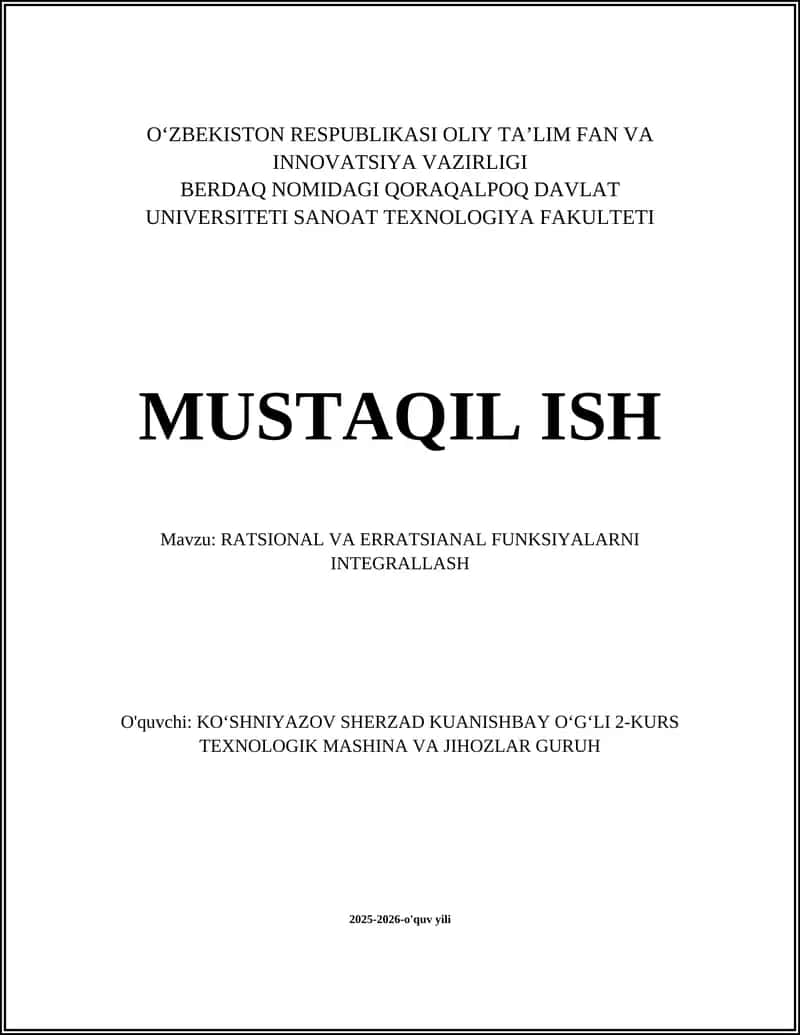 O‘ZBEKISTON RESPUBLIKASI OLIY TA’LIM FAN VA INNOVATSIYA VAZIRLIGI
BERDAQ NOMIDAGI QORAQALPOQ DAVLAT UNIVERSITETI SANOAT TEXNOLOGIYA FAKULTETI

MUSTAQIL ISH

Mavzu: RATSIONAL VA ERRATSIANAL FUNKSIYALARNI INTEGRALLASH

O'quvchi: KO‘SHNIYAZOV SHERZAD KUANISHBAY O‘G‘LI 2-KURS TEXNOLOGIK MASHINA VA JIHOZLAR GURUH

2025-2026-o'quv yili